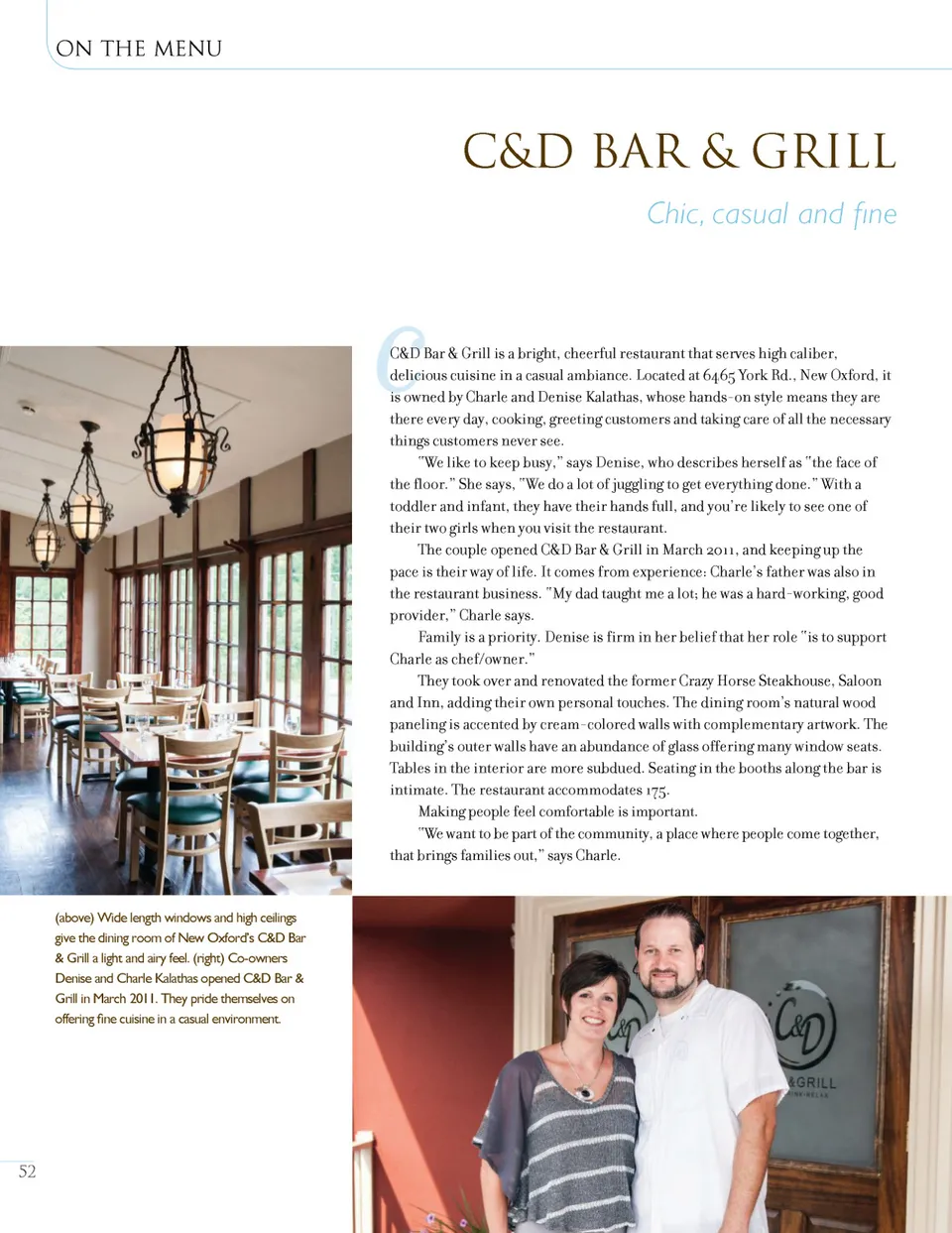 ON THE MENU

C&D BAR & GRILL

Chic, casual and fine

C&D Bar & Grill is a bright, cheerful restaurant that serves high caliber, delicious cuisine in a casual ambiance. Located at 6465 York Rd., New Oxford, it is owned by Charle and Denise Kalathas, whose hands-on style means they are there every day, cooking, greeting customers and taking care of all the necessary things customers never see.

"We like to keep busy," says Denise, who describes herself as "the face of the floor." She says, "We do a lot of juggling to get everything done." With a toddler and infant, they have their hands full, and you're likely to see one of their two girls when you visit the restaurant.

The couple opened C&D Bar & Grill in March 2011, and keeping up the pace is their way of life. It comes from experience: Charle's father was also in the restaurant business. "My dad taught me a lot; he was a hard-working, good provider," Charle says.

Family is a priority. Denise is firm in her belief that her role "is to support Charle as chef/owner."

They took over and renovated the former Crazy Horse Steakhouse, Saloon and Inn, adding their own personal touches. The dining room's natural wood paneling is accented by cream-colored walls with complementary artwork. The building's outer walls have an abundance of glass offering many window seats. Tables in the interior are more subdued. Seating in the booths along the bar is intimate. The restaurant accommodates 175.

Making people feel comfortable is important.

"We want to be part of the community, a place where people come together, that brings families out," says Charle.

(above) Wide length windows and high ceilings give the dining room of New Oxford's C&D Bar & Grill a light and airy feel. (right) Co-owners Denise and Charle Kalathas opened C&D Bar & Grill in March 2011. They pride themselves on offering fine cuisine in a casual environment.

C&D

&GRILL

52